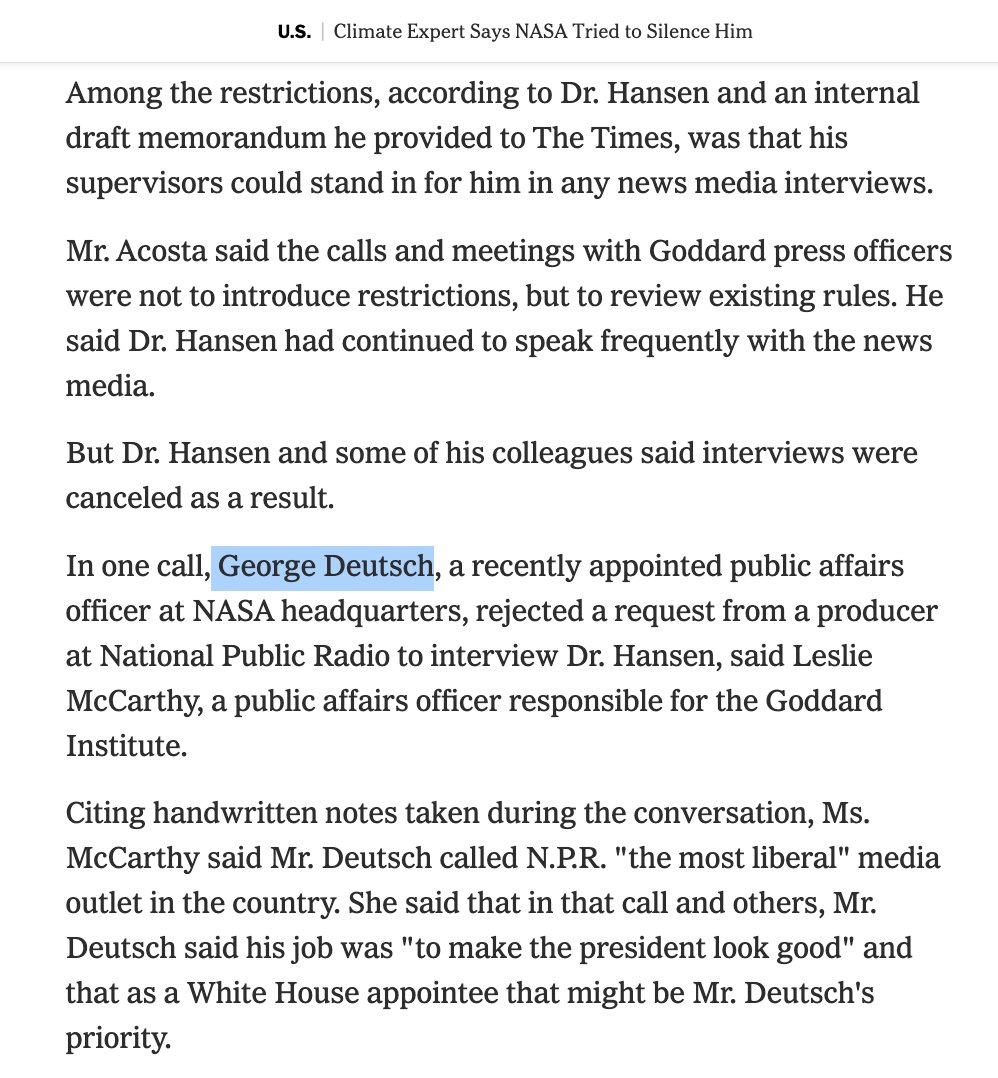 U.S. | Climate Expert Says NASA Tried to Silence Him

Among the restrictions, according to Dr. Hansen and an internal draft memorandum he provided to The Times, was that his supervisors could stand in for him in any news media interviews.

Mr. Acosta said the calls and meetings with Goddard press officers were not to introduce restrictions, but to review existing rules. He said Dr. Hansen had continued to speak frequently with the news media.

But Dr. Hansen and some of his colleagues said interviews were canceled as a result.

In one call, George Deutsch, a recently appointed public affairs officer at NASA headquarters, rejected a request from a producer at National Public Radio to interview Dr. Hansen, said Leslie McCarthy, a public affairs officer responsible for the Goddard Institute.

Citing handwritten notes taken during the conversation, Ms. McCarthy said Mr. Deutsch called N.P.R. "the most liberal" media outlet in the country. She said that in that call and others, Mr. Deutsch said his job was "to make the president look good" and that as a White House appointee that might be Mr. Deutsch's priority.